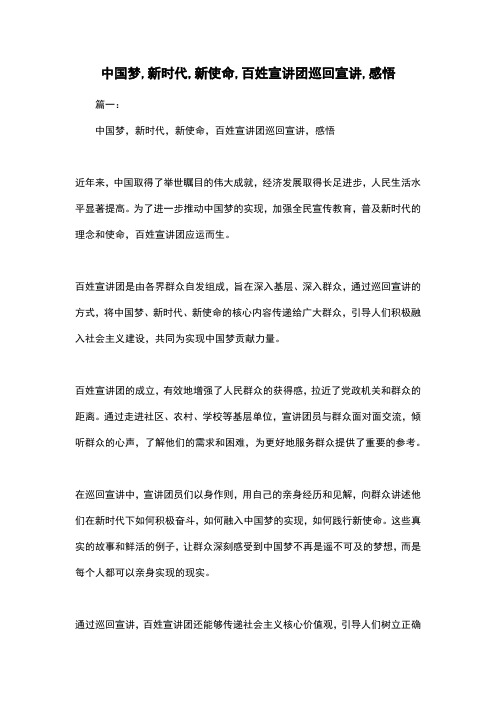 中国梦,新时代,新使命,百姓宣讲团巡回宣讲,感悟

篇一：

中国梦，新时代，新使命，百姓宣讲团巡回宣讲，感悟

近年来，中国取得了举世瞩目的伟大成就，经济发展取得长足进步，人民生活水平显著提高。为了进一步推动中国梦的实现，加强全民宣传教育，普及新时代的理念和使命，百姓宣讲团应运而生。

百姓宣讲团是由各界群众自发组成，旨在深入基层、深入群众，通过巡回宣讲的方式，将中国梦、新时代、新使命的核心内容传递给广大群众，引导人们积极融入社会主义建设，共同为实现中国梦贡献力量。

百姓宣讲团的成立，有效地增强了人民群众的获得感，拉近了党政机关和群众的距离。通过走进社区、农村、学校等基层单位，宣讲团员与群众面对面交流，倾听群众的心声，了解他们的需求和困难，为更好地服务群众提供了重要的参考。

在巡回宣讲中，宣讲团员们以身作则，用自己的亲身经历和见解，向群众讲述他们在新时代下如何积极奋斗，如何融入中国梦的实现，如何践行新使命。这些真实的故事和鲜活的例子，让群众深刻感受到中国梦不再是遥不可及的梦想，而是每个人都可以亲身实现的现实。

通过巡回宣讲，百姓宣讲团还能够传递社会主义核心价值观，引导人们树立正确